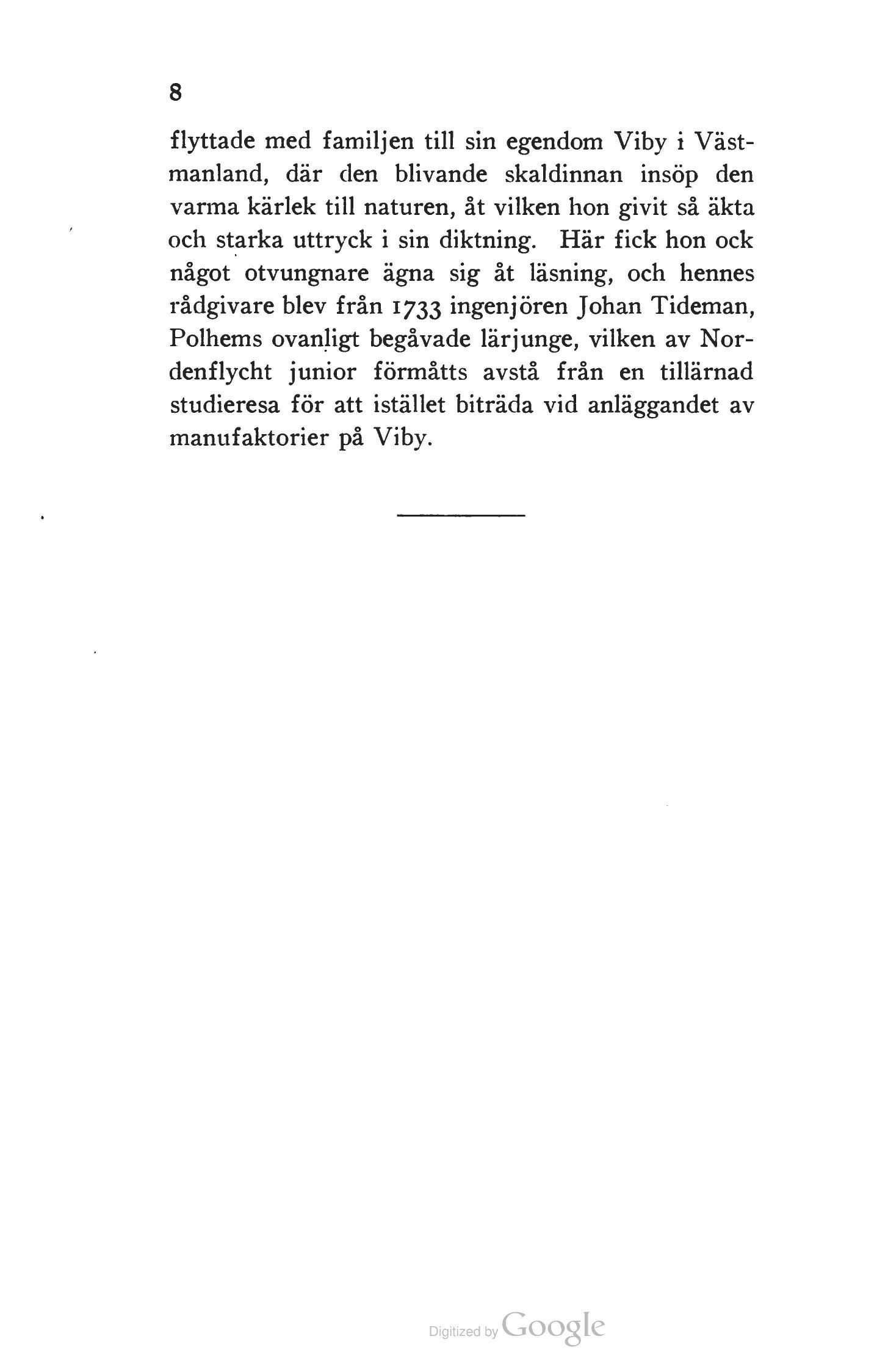 8

flyttade med familjen till sin egendom Viby i Västmanland, där den blivande skaldinnan insöp den varma kärlek till naturen, åt vilken hon givit så äkta och starka uttryck i sin diktning. Här fick hon ock något otvungnare ägna sig åt läsning, och hennes rådgivare blev från 1733 ingenjören Johan Tideman, Polhems ovanligt begåvade lärjunge, vilken av Nordenflycht junior förmåtts avstå från en tillärnad studieresa för att istället biträda vid anläggandet av manufaktorier på Viby.

Digitized by Google